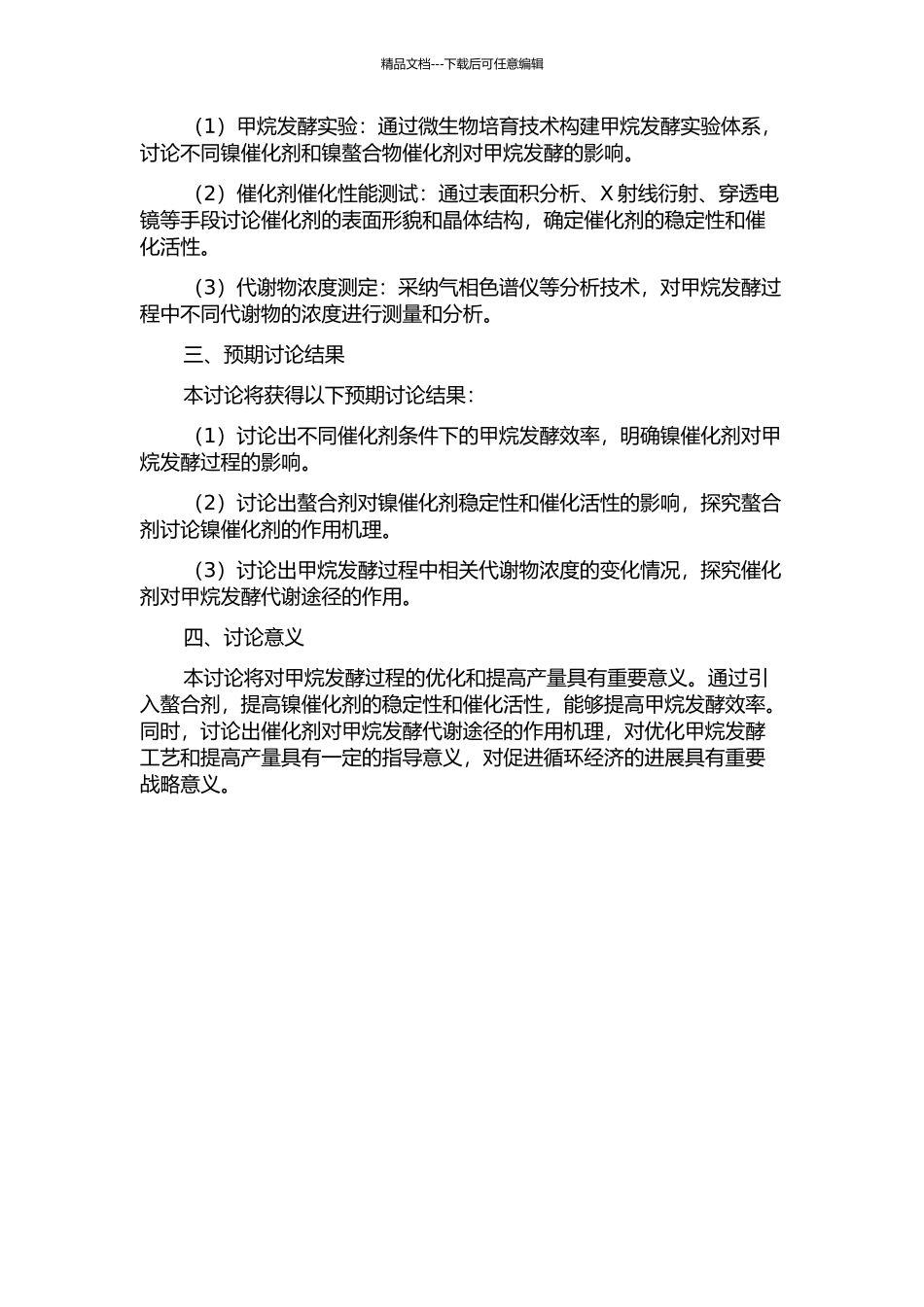 精品文档---下载后可任意编辑

（1）甲烷发酵实验：通过微生物培育技术构建甲烷发酵实验体系，讨论不同镍催化剂和镍螯合物催化剂对甲烷发酵的影响。

（2）催化剂催化性能测试：通过表面积分析、X 射线衍射、穿透电镜等手段讨论催化剂的表面形貌和晶体结构，确定催化剂的稳定性和催化活性。

（3）代谢物浓度测定：采纳气相色谱仪等分析技术，对甲烷发酵过程中不同代谢物的浓度进行测量和分析。

三、预期讨论结果

本讨论将获得以下预期讨论结果：

（1）讨论出不同催化剂条件下的甲烷发酵效率，明确镍催化剂对甲烷发酵过程的影响。

（2）讨论出螯合剂对镍催化剂稳定性和催化活性的影响，探究螯合剂讨论镍催化剂的作用机理。

（3）讨论出甲烷发酵过程中相关代谢物浓度的变化情况，探究催化剂对甲烷发酵代谢途径的作用。

四、讨论意义

本讨论将对甲烷发酵过程的优化和提高产量具有重要意义。通过引入螯合剂，提高镍催化剂的稳定性和催化活性，能够提高甲烷发酵效率。同时，讨论出催化剂对甲烷发酵代谢途径的作用机理，对优化甲烷发酵工艺和提高产量具有一定的指导意义，对促进循环经济的进展具有重要战略意义。